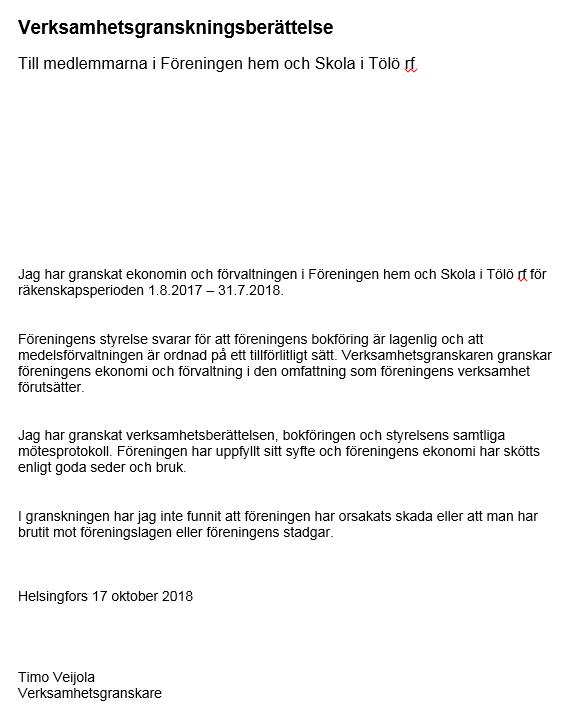 Verksamhetsgranskningsberättelse

Till medlemmarna i Föreningen hem och Skola i Tölö rf

Jag har granskat ekonomin och förvaltningen i Föreningen hem och Skola i Tölö rf för räkenskapsperioden 1.8.2017 – 31.7.2018.

Föreningens styrelse svarar för att föreningens bokföring är lagenlig och att medelsförvaltningen är ordnad på ett tillförlitligt sätt. Verksamhetsgranskaren granskar föreningens ekonomi och förvaltning i den omfattning som föreningens verksamhet förutsätter.

Jag har granskat verksamhetsberättelsen, bokföringen och styrelsens samtliga mötesprotokoll. Föreningen har uppfyllt sitt syfte och föreningens ekonomi har skötts enligt goda seder och bruk.

I granskningen har jag inte funnit att föreningen har orsakats skada eller att man har brutit mot föreningslagen eller föreningens stadgar.

Helsingfors 17 oktober 2018

Timo Veijola
Verksamhetsgranskare